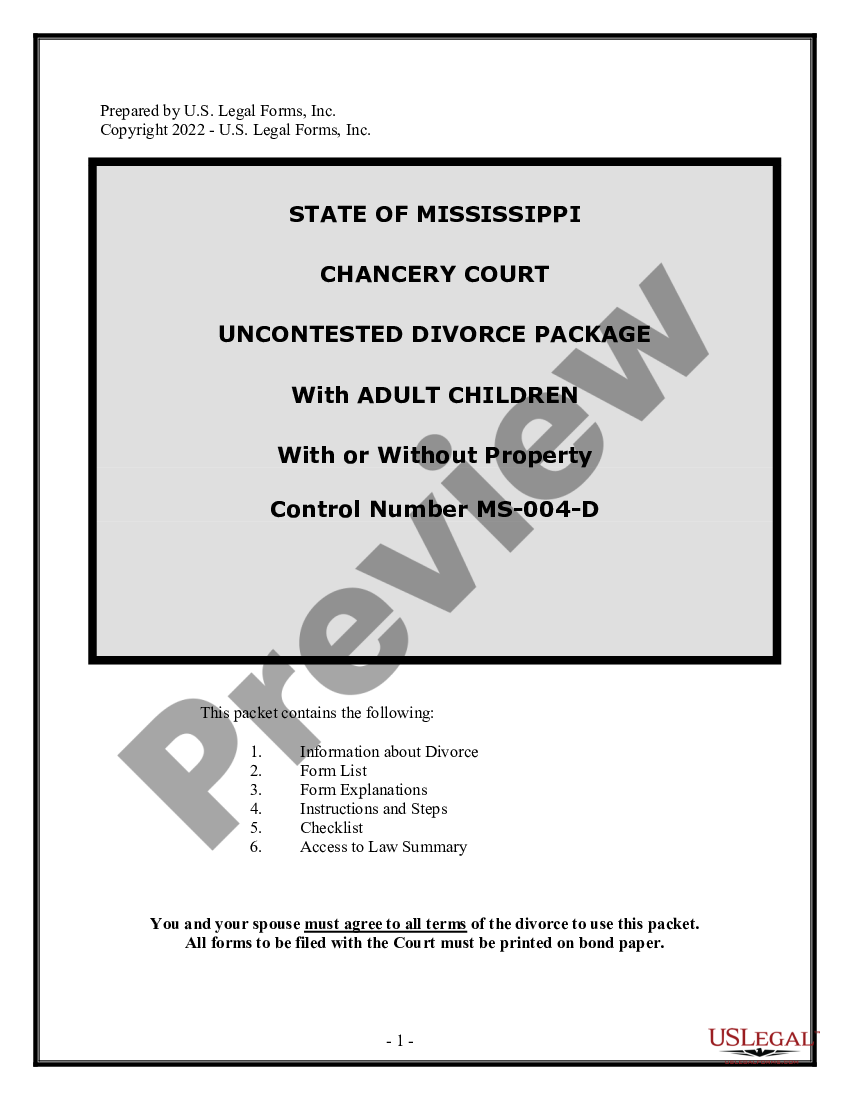 Prepared by U.S. Legal Forms, Inc.
Copyright 2022 - U.S. Legal Forms, Inc.

STATE OF MISSISSIPPI

CHANCERY COURT

UNCONTESTED DIVORCE PACKAGE

With ADULT CHILDREN

With or Without Property

Control Number MS-004-D

Preview

This packet contains the following:

1. Information about Divorce
2. Form List
3. Form Explanations
4. Instructions and Steps
5. Checklist
6. Access to Law Summary

You and your spouse must agree to all terms of the divorce to use this packet.
All forms to be filed with the Court must be printed on bond paper.

- 1 -

USLEGAL